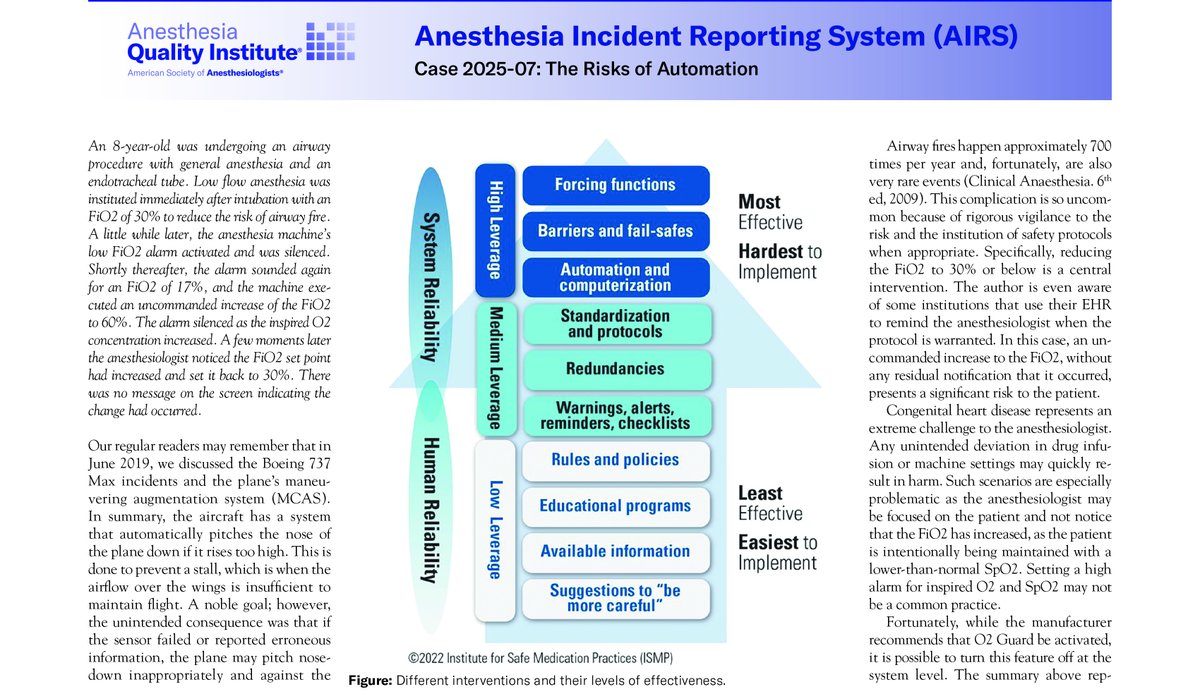 Anesthesia Quality Institute®
American Society of Anesthesiologists®

Anesthesia Incident Reporting System (AIRS)
Case 2025-07: The Risks of Automation

An 8-year-old was undergoing an airway procedure with general anesthesia and an endotracheal tube. Low flow anesthesia was instituted immediately after intubation with an FiO2 of 30% to reduce the risk of airway fire. A little while later, the anesthesia machine's low FiO2 alarm activated and was silenced. Shortly thereafter, the alarm sounded again for an FiO2 of 17%, and the machine executed an uncommanded increase of the FiO2 to 60%. The alarm silenced as the inspired O2 concentration increased. A few moments later the anesthesiologist noticed the FiO2 set point had increased and set it back to 30%. There was no message on the screen indicating the change had occurred.

Our regular readers may remember that in June 2019, we discussed the Boeing 737 Max incidents and the plane's maneuvering augmentation system (MCAS). In summary, the aircraft has a system that automatically pitches the nose of the plane down if it rises too high. This is done to prevent a stall, which is when the airflow over the wings is insufficient to maintain flight. A noble goal; however, the unintended consequence was that if the sensor failed or reported erroneous information, the plane may pitch nose-down inappropriately and against the

System Reliability
Human Reliability
High Leverage
Medium Leverage
Low Leverage
Forcing functions
Barriers and fail-safes
Automation and computerization
Standardization and protocols
Redundancies
Warnings, alerts, reminders, checklists
Rules and policies
Educational programs
Available information
Suggestions to "be more careful"
Most Effective
Hardest to Implement
Least Effective
Easiest to Implement
©2022 Institute for Safe Medication Practices (ISMP)
Figure: Different interventions and their levels of effectiveness.

Airway fires happen approximately 700 times per year and, fortunately, are also very rare events (Clinical Anaesthesia. 6$^{th}$ ed, 2009). This complication is so uncommon because of rigorous vigilance to the risk and the institution of safety protocols when appropriate. Specifically, reducing the FiO2 to 30% or below is a central intervention. The author is even aware of some institutions that use their EHR to remind the anesthesiologist when the protocol is warranted. In this case, an uncommanded increase to the FiO2, without any residual notification that it occurred, presents a significant risk to the patient.

Congenital heart disease represents an extreme challenge to the anesthesiologist. Any unintended deviation in drug infusion or machine settings may quickly result in harm. Such scenarios are especially problematic as the anesthesiologist may be focused on the patient and not notice that the FiO2 has increased, as the patient is intentionally being maintained with a lower-than-normal SpO2. Setting a high alarm for inspired O2 and SpO2 may not be a common practice.

Fortunately, while the manufacturer recommends that O2 Guard be activated, it is possible to turn this feature off at the system level. The summary above rep-